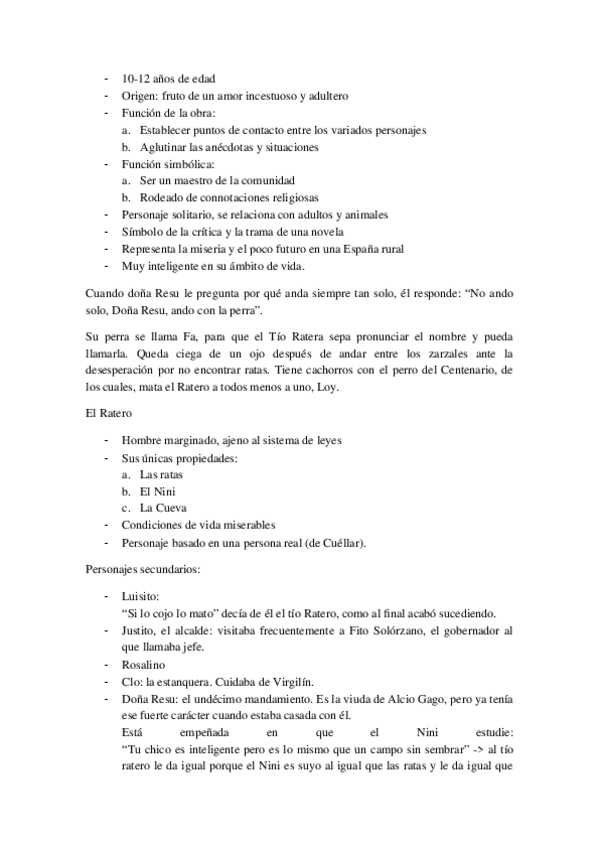 - 10-12 años de edad
- Origen: fruto de un amor incestuoso y adultero
- Función de la obra:
  a. Establecer puntos de contacto entre los variados personajes
  b. Aglutinar las anécdotas y situaciones
- Función simbólica:
  a. Ser un maestro de la comunidad
  b. Rodeado de connotaciones religiosas
- Personaje solitario, se relaciona con adultos y animales
- Símbolo de la crítica y la trama de una novela
- Representa la miseria y el poco futuro en una España rural
- Muy inteligente en su ámbito de vida.

Cuando doña Resu le pregunta por qué anda siempre tan solo, él responde: “No ando solo, Doña Resu, ando con la perra”.

Su perra se llama Fa, para que el Tío Ratera sepa pronunciar el nombre y pueda llamarla. Queda ciega de un ojo después de andar entre los zarzales ante la desesperación por no encontrar ratas. Tiene cachorros con el perro del Centenario, de los cuales, mata el Ratero a todos menos a uno, Loy.

El Ratero

- Hombre marginado, ajeno al sistema de leyes
- Sus únicas propiedades:
  a. Las ratas
  b. El Nini
  c. La Cueva
- Condiciones de vida miserables
- Personaje basado en una persona real (de Cuéllar).

Personajes secundarios:

- Luisito:
  “Si lo cojo lo mato” decía de él el tío Ratero, como al final acabó sucediendo.
- Justito, el alcalde: visitaba frecuentemente a Fito Solórzano, el gobernador al que llamaba jefe.
- Rosalino
- Clo: la estanquera. Cuidaba de Virgilín.
- Doña Resu: el undécimo mandamiento. Es la viuda de Alcio Gago, pero ya tenía ese fuerte carácter cuando estaba casada con él.
  Está empeñada en que el Nini estudie: “Tu chico es inteligente pero es lo mismo que un campo sin sembrar” -> al tío ratero le da igual porque el Nini es suyo al igual que las ratas y le da igual que